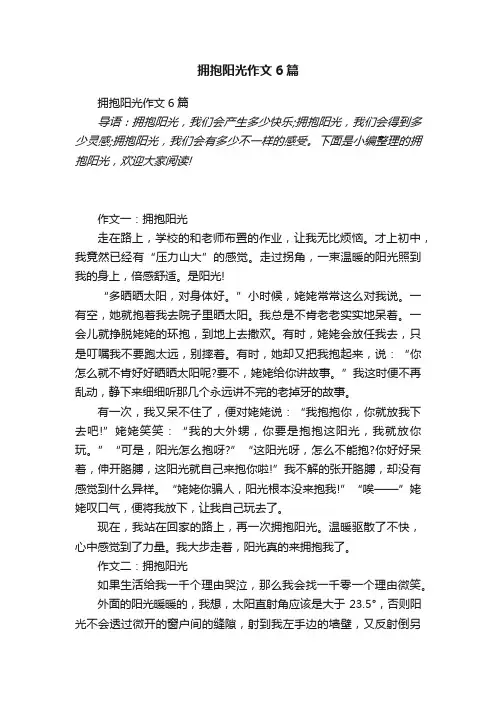 拥抱阳光作文 6 篇

拥抱阳光作文 6 篇

导语：拥抱阳光，我们会产生多少快乐;拥抱阳光，我们会得到多少灵感;拥抱阳光，我们会有多少不一样的感受。下面是小编整理的拥抱阳光，欢迎大家阅读!

作文一：拥抱阳光

走在路上，学校的和老师布置的作业，让我无比烦恼。才上初中，我竟然已经有“压力山大”的感觉。走过拐角，一束温暖的阳光照到我的身上，倍感舒适。是阳光!

“多晒晒太阳，对身体好。”小时候，姥姥常常这么对我说。一有空，她就抱着我去院子里晒太阳。我总是不肯老老实实地呆着。一会儿就挣脱姥姥的环抱，到地上去撒欢。有时，姥姥会放任我去，只是叮嘱我不要跑太远，别摔着。有时，她却又把我抱起来，说：“你怎么就不肯好好晒晒太阳呢?要不，姥姥给你讲故事。”我这时便不再乱动，静下来细细听那几个永远讲不完的老掉牙的故事。

有一次，我又呆不住了，便对姥姥说：“我抱抱你，你就放我下去吧!”姥姥笑笑：“我的大外甥，你要是抱抱这阳光，我就放你玩。”“可是，阳光怎么抱呀?”“这阳光呀，怎么不能抱?你好好呆着，伸开胳膊，这阳光就自己来抱你啦!”我不解的张开胳膊，却没有感觉到什么异样。“姥姥你骗人，阳光根本没来抱我!”“唉——”姥姥叹口气，便将我放下，让我自己玩去了。

现在，我站在回家的路上，再一次拥抱阳光。温暖驱散了不快，心中感觉到了力量。我大步走着，阳光真的来拥抱我了。

作文二：拥抱阳光

如果生活给我一千个理由哭泣，那么我会找一千零一个理由微笑。

外面的阳光暖暖的，我想，太阳直射角应该是大于 23.5°，否则阳光不会透过微开的窗户间的缝隙，射到我左手边的墙壁，又反射倒另